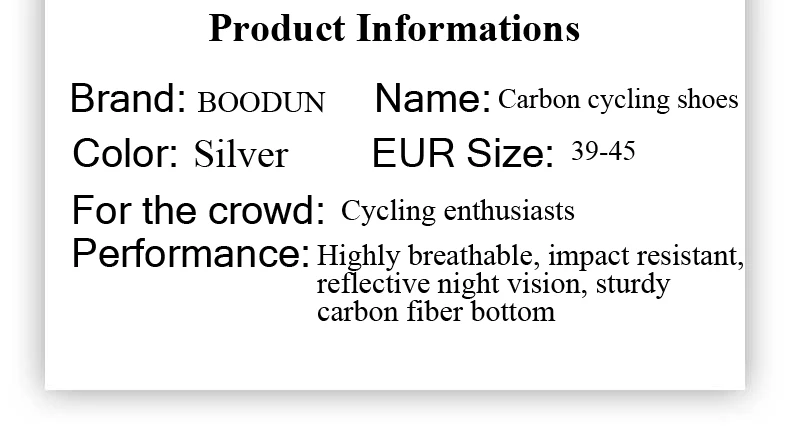 Product Informations

Brand: BOODUN Name: Carbon cycling shoes

Color: Silver EUR Size: 39-45

For the crowd: Cycling enthusiasts

Performance: Highly breathable, impact resistant, reflective night vision, sturdy carbon fiber bottom